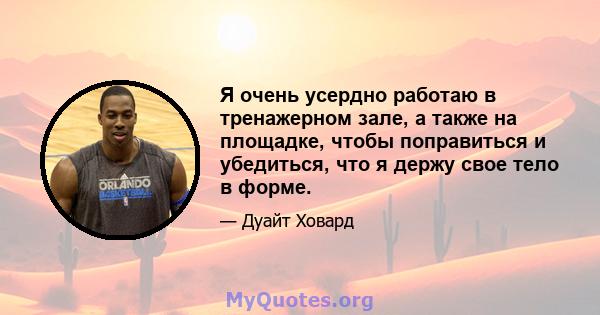 ORLANDO
BASKETBALL

Я очень усердно работаю в тренажерном зале, а также на площадке, чтобы поправиться и убедиться, что я держу свое тело в форме.

— Дуайт Ховард

MyQuotes.org